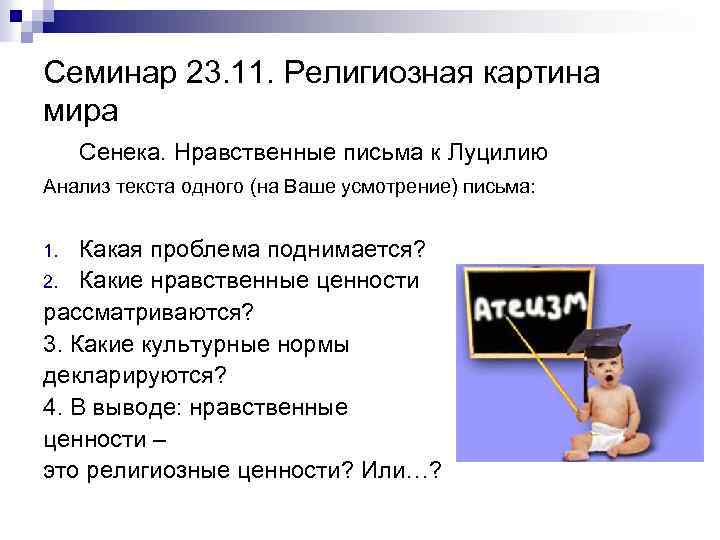 Семинар 23.11. Религиозная картина мира

Сенека. Нравственные письма к Луцилию

Анализ текста одного (на Ваше усмотрение) письма:

1. Какая проблема поднимается?
2. Какие нравственные ценности рассматриваются?
3. Какие культурные нормы декларируются?
4. В выводе: нравственные ценности –
это религиозные ценности? Или…?

Атеизм